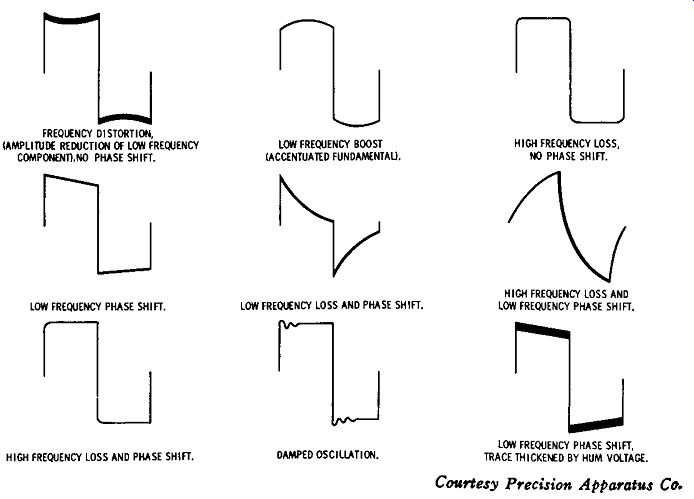 FREQUENCY DISTORTION, (AMPLITUDE REDUCTION OF LOW FREQUENCY COMPONENT).NO PHASE SHIFT.

LOW FREQUENCY BOOST (ACCENTUATED FUNDAMENTAL).

HIGH FREQUENCY LOSS, NO PHASE SHIFT.

LOW FREQUENCY PHASE SHIFT.

LOW FREQUENCY LOSS AND PHASE SHIFT.

HIGH FREQUENCY LOSS AND LOW FREQUENCY PHASE SHIFT.

HIGH FREQUENCY LOSS AND PHASE SHIFT.

DAMPED OSCILLATION.

LOW FREQUENCY PHASE SHIFT, TRACE THICKENED BY HUM VOLTAGE.

Courtesy Precision Apparatus Co.